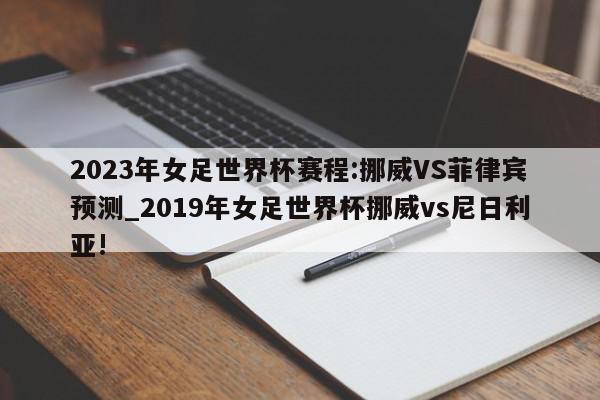 2023年女足世界杯赛程:挪威VS菲律宾预测_2019年女足世界杯挪威vs尼日利亚!